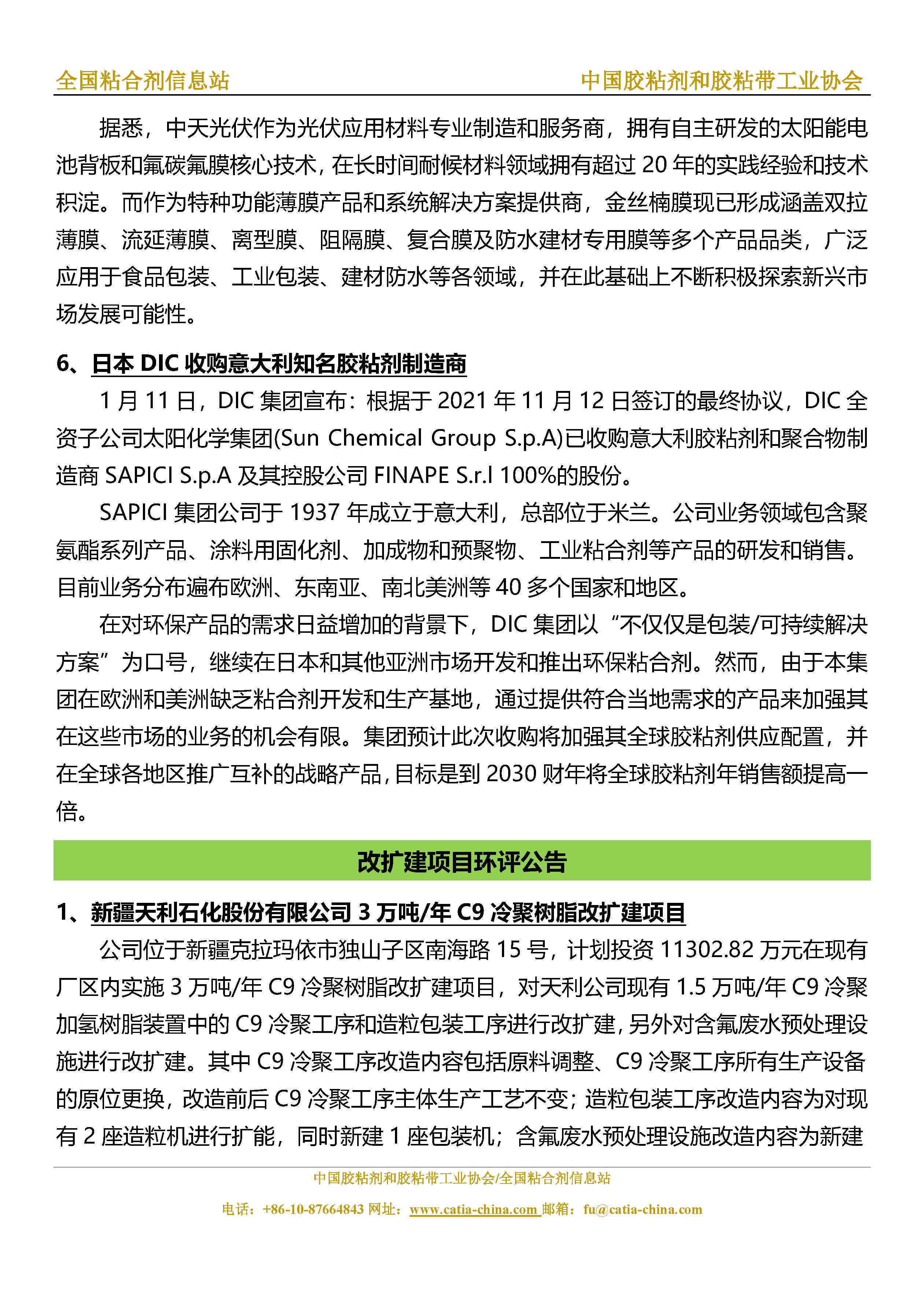 全国粘合剂信息站　　中国胶粘剂和胶粘带工业协会

据悉，中天光伏作为光伏应用材料专业制造和服务商，拥有自主研发的太阳能电池背板和氟碳氟膜核心技术，在长时间耐候材料领域拥有超过 20 年的实践经验和技术积淀。而作为特种功能薄膜产品和系统解决方案提供商，金丝楠膜现已形成涵盖双拉薄膜、流延薄膜、离型膜、阻隔膜、复合膜及防水建材专用膜等多个产品品类，广泛应用于食品包装、工业包装、建材防水等各领域，并在此基础上不断积极探索新兴市场发展可能性。

6、日本 DIC 收购意大利知名胶粘剂制造商

1 月 11 日，DIC 集团宣布：根据于 2021 年 11 月 12 日签订的最终协议，DIC 全资子公司太阳化学集团(Sun Chemical Group S.p.A)已收购意大利胶粘剂和聚合物制造商 SAPICI S.p.A 及其控股公司 FINAPE S.r.l 100%的股份。

SAPICI 集团公司于 1937 年成立于意大利，总部位于米兰。公司业务领域包含聚氨酯系列产品、涂料用固化剂、加成物和预聚物、工业粘合剂等产品的研发和销售。目前业务分布遍布欧洲、东南亚、南北美洲等 40 多个国家和地区。

在对环保产品的需求日益增加的背景下，DIC 集团以“不仅仅是包装/可持续解决方案”为口号，继续在日本和其他亚洲市场开发和推出环保粘合剂。然而，由于本集团在欧洲和美洲缺乏粘合剂开发和生产基地，通过提供符合当地需求的产品来加强其在这些市场的业务的机会有限。集团预计此次收购将加强其全球胶粘剂供应配置，并在全球各地区推广互补的战略产品，目标是到 2030 财年将全球胶粘剂年销售额提高一倍。

改扩建项目环评公告

1、新疆天利石化股份有限公司 3 万吨/年 C9 冷聚树脂改扩建项目

公司位于新疆克拉玛依市独山子区南海路 15 号，计划投资 11302.82 万元在现有厂区内实施 3 万吨/年 C9 冷聚树脂改扩建项目，对天利公司现有 1.5 万吨/年 C9 冷聚加氢树脂装置中的 C9 冷聚工序和造粒包装工序进行改扩建，另外对含氟废水预处理设施进行改扩建。其中 C9 冷聚工序改造内容包括原料调整、C9 冷聚工序所有生产设备的原位更换，改造前后 C9 冷聚工序主体生产工艺不变；造粒包装工序改造内容为对现有 2 座造粒机进行扩能，同时新建 1 座包装机；含氟废水预处理设施改造内容为新建

中国胶粘剂和胶粘带工业协会/全国粘合剂信息站
电话：+86-10-87664843 网址：www.catia-china.com 邮箱：fu@catia-china.com